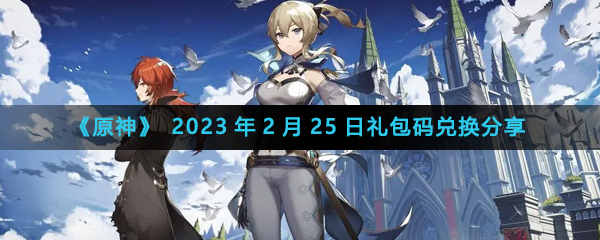 《原神》 2023 年 2 月 25 日礼包码兑换分享